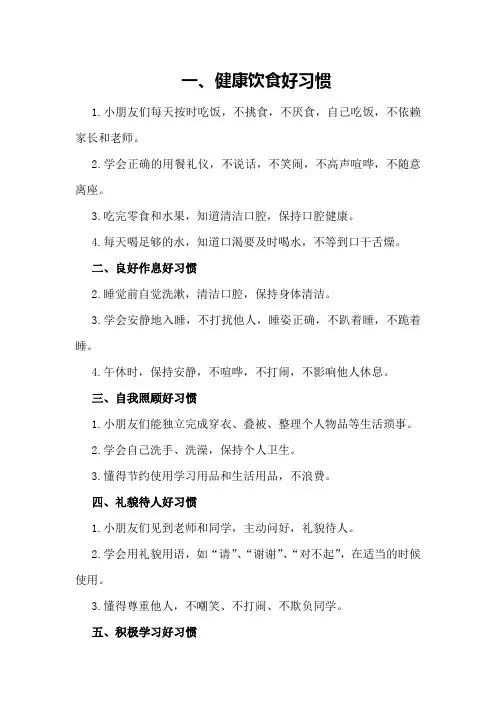 一、健康饮食好习惯

1.小朋友们每天按时吃饭，不挑食，不厌食，自己吃饭，不依赖家长和老师。

2.学会正确的用餐礼仪，不说话，不笑闹，不高声喧哗，不随意离座。

3.吃完零食和水果，知道清洁口腔，保持口腔健康。

4.每天喝足够的水，知道口渴要及时喝水，不等到口干舌燥。

二、良好作息好习惯

2.睡觉前自觉洗漱，清洁口腔，保持身体清洁。

3.学会安静地入睡，不打扰他人，睡姿正确，不趴着睡，不跪着睡。

4.午休时，保持安静，不喧哗，不打闹，不影响他人休息。

三、自我照顾好习惯

1.小朋友们能独立完成穿衣、叠被、整理个人物品等生活琐事。

2.学会自己洗手、洗澡，保持个人卫生。

3.懂得节约使用学习用品和生活用品，不浪费。

四、礼貌待人好习惯

1.小朋友们见到老师和同学，主动问好，礼貌待人。

2.学会用礼貌用语，如“请”、“谢谢”、“对不起”，在适当的时候使用。

3.懂得尊重他人，不嘲笑、不打闹、不欺负同学。

五、积极学习好习惯